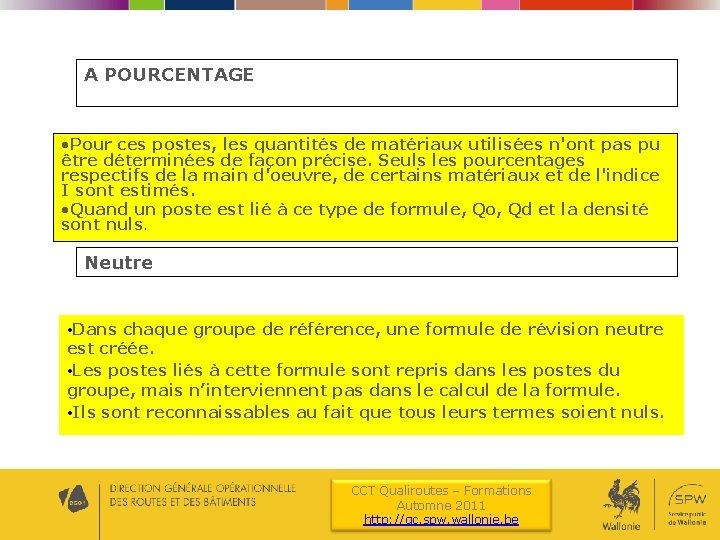 A POURCENTAGE

•Pour ces postes, les quantités de matériaux utilisées n'ont pas pu être déterminées de façon précise. Seuls les pourcentages respectifs de la main d'oeuvre, de certains matériaux et de l'indice I sont estimés.
•Quand un poste est lié à ce type de formule, Qo, Qd et la densité sont nuls.

Neutre

•Dans chaque groupe de référence, une formule de révision neutre est créée.
•Les postes liés à cette formule sont repris dans les postes du groupe, mais n'interviennent pas dans le calcul de la formule.
•Ils sont reconnaissables au fait que tous leurs termes soient nuls.

DGO1

DIRECTION GÉNÉRALE OPÉRATIONNELLE
DES ROUTES ET DES BÂTIMENTS

CCT Qualiroutes – Formations
Automne 2011
http://qc.spw.wallonie.be

Wallonie

SPW
Service public de Wallonie